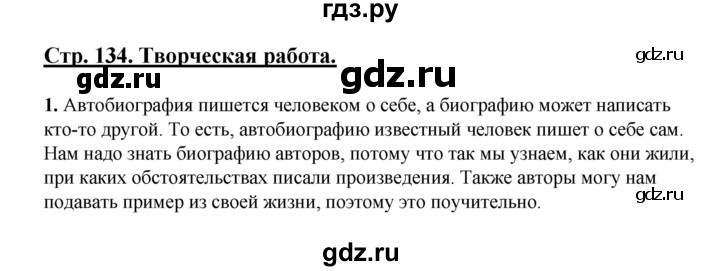 гдз.ру

Стр. 134. Творческая работа.

gdz.ru

gdz.ru gdz.ru

1. Автобиография пишется человеком о себе, а биографию может написать кто-то другой. То есть, автобиографию известный человек пишет о себе сам. Нам надо знать биографию авторов, потому что так мы узнаем, как они жили, при каких обстоятельствах писали произведения. Также авторы могу нам подавать пример из своей жизни, поэтому это поучительно.

gdz.ru

gdz.ru